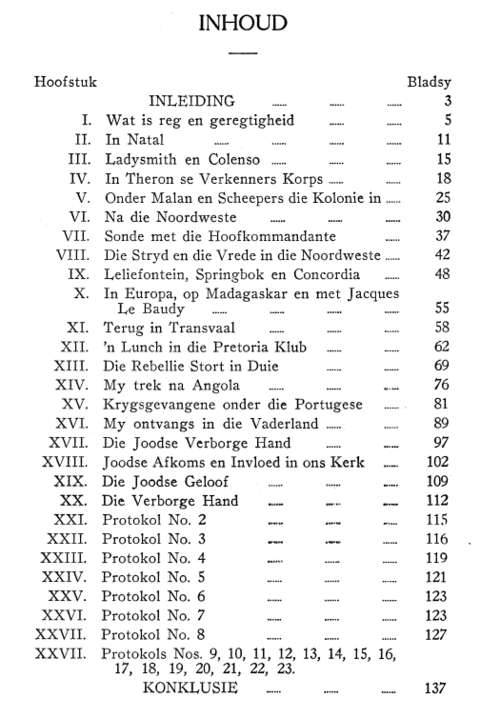 INHOUD

| Hoofstuk | | Bladsy |
|---|---|---|
| | INLEIDING | 3 |
| I. | Wat is reg en geregtigheid | 5 |
| II. | In Natal | 11 |
| III. | Ladysmith en Colenso | 15 |
| IV. | In Theron se Verkenners Korps | 18 |
| V. | Onder Malan en Scheepers die Kolonie in | 25 |
| VI. | Na die Noordweste | 30 |
| VII. | Sonde met die Hoofkommandante | 37 |
| VIII. | Die Stryd en die Vrede in die Noordweste | 42 |
| IX. | Leliefontein, Springbok en Concordia | 48 |
| X. | In Europa, op Madagaskar en met Jacques Le Baudy | 55 |
| XI. | Terug in Transvaal | 58 |
| XII. | 'n Lunch in die Pretoria Klub | 62 |
| XIII. | Die Rebellie Stort in Duie | 69 |
| XIV. | My trek na Angola | 76 |
| XV. | Krygsgevangene onder die Portugese | 81 |
| XVI. | My ontvangs in die Vaderland | 89 |
| XVII. | Die Joodse Verborge Hand | 97 |
| XVIII. | Joodse Afkoms en Invloed in ons Kerk | 102 |
| XIX. | Die Joodse Geloof | 109 |
| XX. | Die Verborge Hand | 112 |
| XXI. | Protokol No. 2 | 115 |
| XXII. | Protokol No. 3 | 116 |
| XXIII. | Protokol No. 4 | 119 |
| XXIV. | Protokol No. 5 | 121 |
| XXV. | Protokol No. 6 | 123 |
| XXVI. | Protokol No. 7 | 123 |
| XXVII. | Protokol No. 8 | 127 |
| XXVII. | Protokols Nos. 9, 10, 11, 12, 13, 14, 15, 16, 17, 18, 19, 20, 21, 22, 23. | |
| | KONKLUSIE | 137 |